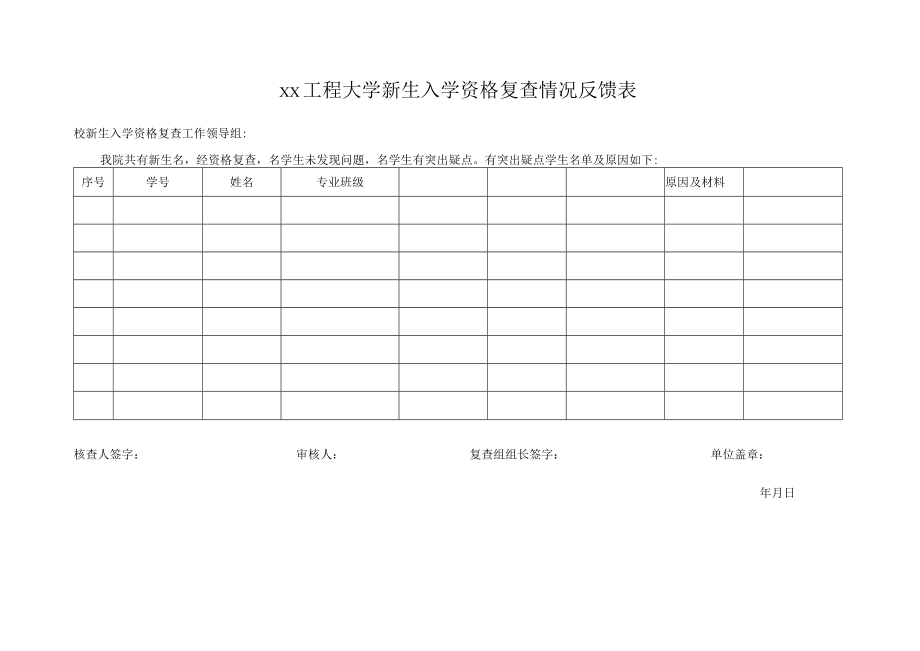 xx工程大学新生入学资格复查情况反馈表

校新生入学资格复查工作领导组:

我院共有新生名，经资格复查，名学生未发现问题，名学生有突出疑点。有突出疑点学生名单及原因如下:

| 序号 | 学号 | 姓名 | 专业班级 | | | | 原因及材料 | |
|---|---|---|---|---|---|---|---|---|
| | | | | | | | | |
| | | | | | | | | |
| | | | | | | | | |
| | | | | | | | | |
| | | | | | | | | |
| | | | | | | | | |
| | | | | | | | | |
| | | | | | | | | |

核查人签字：　　审核人：　　复查组组长签字：　　单位盖章：

年月日